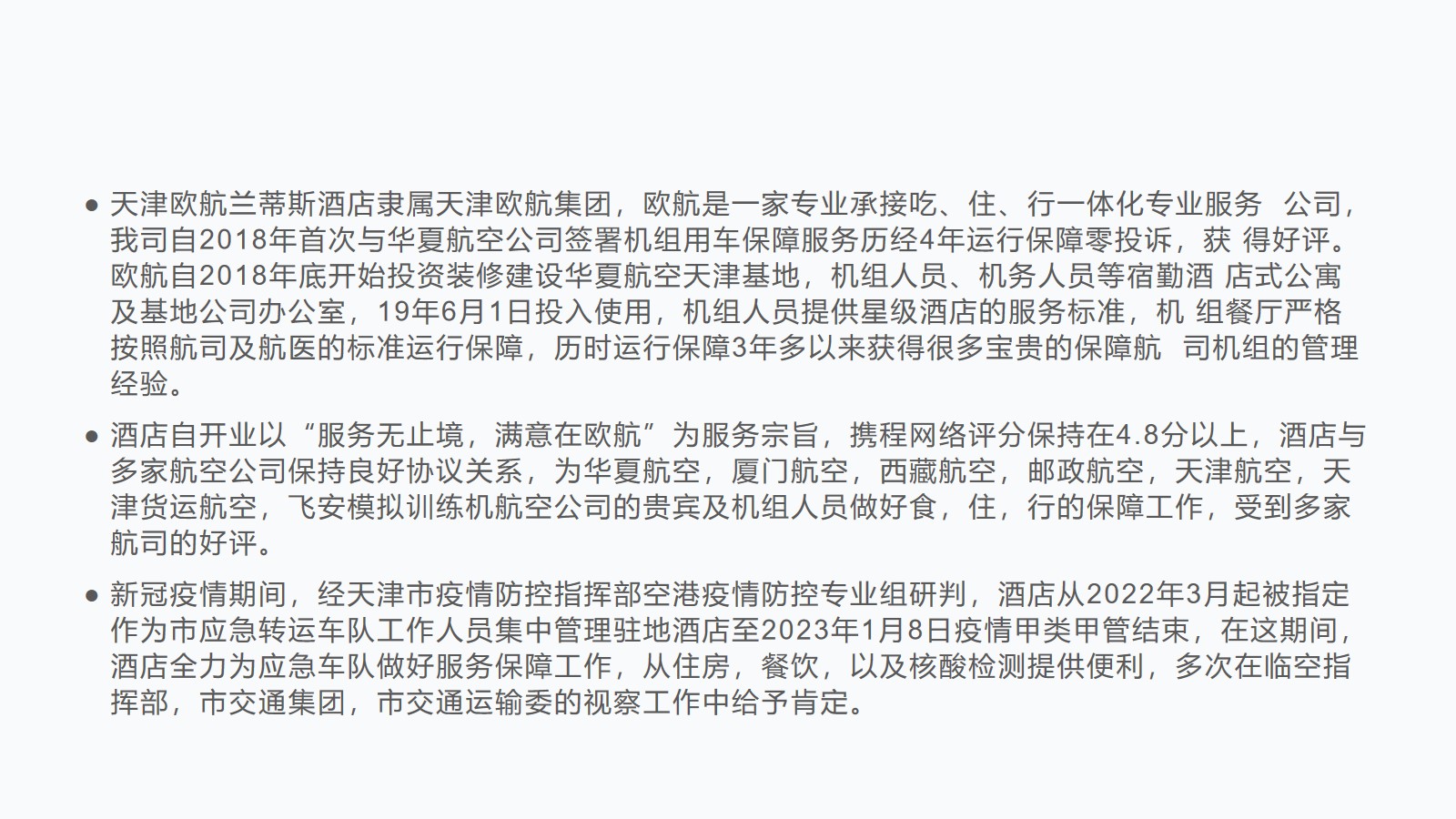 • 天津欧航兰蒂斯酒店隶属天津欧航集团，欧航是一家专业承接吃、住、行一体化专业服务 公司，我司自2018年首次与华夏航空公司签署机组用车保障服务历经4年运行保障零投诉，获 得好评。欧航自2018年底开始投资装修建设华夏航空天津基地，机组人员、机务人员等宿勤酒 店式公寓及基地公司办公室，19年6月1日投入使用，机组人员提供星级酒店的服务标准，机 组餐厅严格按照航司及航医的标准运行保障，历时运行保障3年多以来获得很多宝贵的保障航 司机组的管理经验。

• 酒店自开业以“服务无止境，满意在欧航”为服务宗旨，携程网络评分保持在4.8分以上，酒店与多家航空公司保持良好协议关系，为华夏航空，厦门航空，西藏航空，邮政航空，天津航空，天津货运航空，飞安模拟训练机航空公司的贵宾及机组人员做好食，住，行的保障工作，受到多家航司的好评。

• 新冠疫情期间，经天津市疫情防控指挥部空港疫情防控专业组研判，酒店从2022年3月起被指定作为市应急转运车队工作人员集中管理驻地酒店至2023年1月8日疫情甲类甲管结束，在这期间，酒店全力为应急车队做好服务保障工作，从住房，餐饮，以及核酸检测提供便利，多次在临空指挥部，市交通集团，市交通运输委的视察工作中给予肯定。